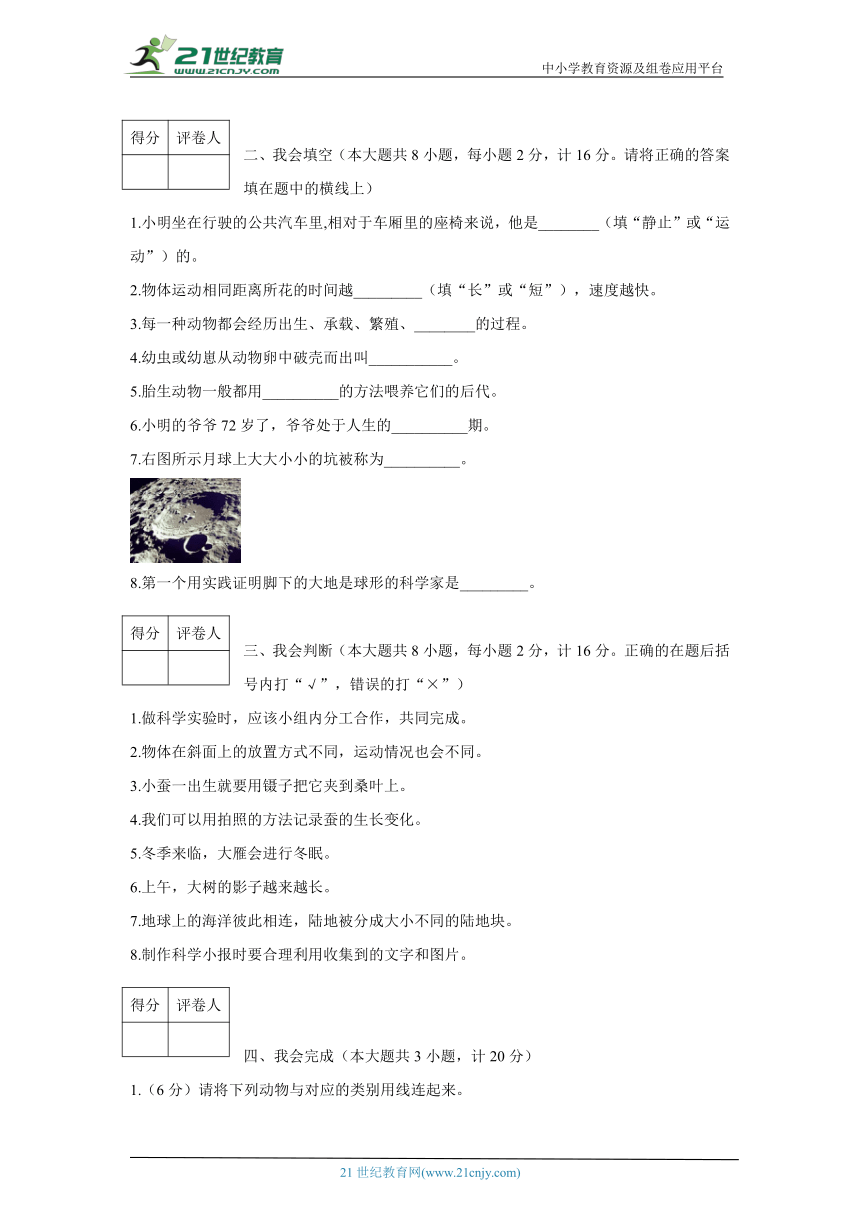 21世纪教育 www.21cnjy.com

中小学教育资源及组卷应用平台

| 得分 | 评卷人 |
|---|---|
| | |

二、我会填空（本大题共 8 小题，每小题 2 分，计 16 分。请将正确的答案填在题中的横线上）

1.小明坐在行驶的公共汽车里,相对于车厢里的座椅来说，他是________（填“静止”或“运动”）的。

2.物体运动相同距离所花的时间越_________（填“长”或“短”），速度越快。

3.每一种动物都会经历出生、承载、繁殖、________的过程。

4.幼虫或幼崽从动物卵中破壳而出叫___________。

5.胎生动物一般都用__________的方法喂养它们的后代。

6.小明的爷爷 72 岁了，爷爷处于人生的__________期。

7.右图所示月球上大大小小的坑被称为__________。

8.第一个用实践证明脚下的大地是球形的科学家是_________。

| 得分 | 评卷人 |
|---|---|
| | |

三、我会判断（本大题共 8 小题，每小题 2 分，计 16 分。正确的在题后括号内打“√”，错误的打“×”）

1.做科学实验时，应该小组内分工合作，共同完成。

2.物体在斜面上的放置方式不同，运动情况也会不同。

3.小蚕一出生就要用镊子把它夹到桑叶上。

4.我们可以用拍照的方法记录蚕的生长变化。

5.冬季来临，大雁会进行冬眠。

6.上午，大树的影子越来越长。

7.地球上的海洋彼此相连，陆地被分成大小不同的陆地块。

8.制作科学小报时要合理利用收集到的文字和图片。

| 得分 | 评卷人 |
|---|---|
| | |

四、我会完成（本大题共 3 小题，计 20 分）

1.（6 分）请将下列动物与对应的类别用线连起来。

21 世纪教育网(www.21cnjy.com)